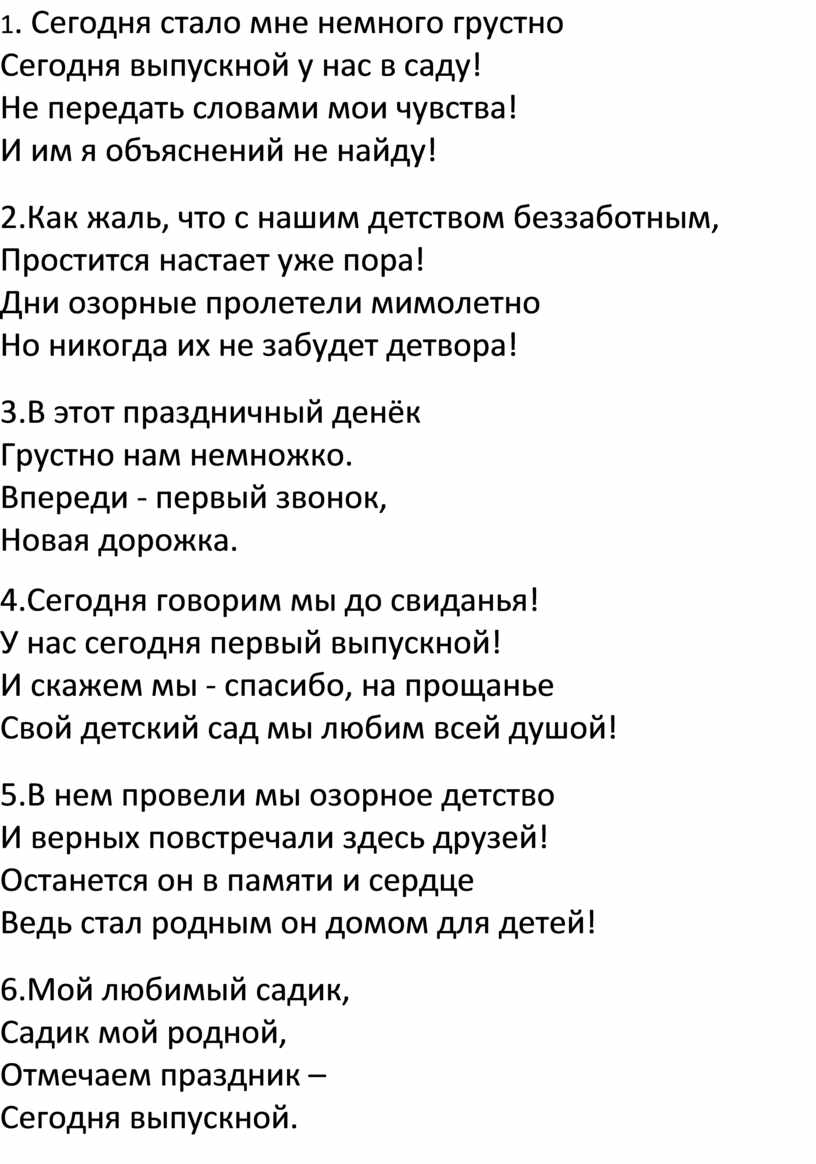 1. Сегодня стало мне немного грустно
Сегодня выпускной у нас в саду!
Не передать словами мои чувства!
И им я объяснений не найду!

2.Как жаль, что с нашим детством беззаботным,
Простится настает уже пора!
Дни озорные пролетели мимолетно
Но никогда их не забудет детвора!

3.В этот праздничный денёк
Грустно нам немножко.
Впереди - первый звонок,
Новая дорожка.

4.Сегодня говорим мы до свиданья!
У нас сегодня первый выпускной!
И скажем мы - спасибо, на прощанье
Свой детский сад мы любим всей душой!

5.В нем провели мы озорное детство
И верных повстречали здесь друзей!
Останется он в памяти и сердце
Ведь стал родным он домом для детей!

6.Мой любимый садик,
Садик мой родной,
Отмечаем праздник –
Сегодня выпускной.